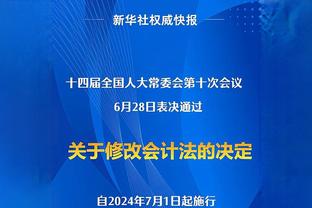 新华社权威快报

十四届全国人大常委会第十次会议
6月28日表决通过

关于修改会计法的决定

自2024年7月1日起施行